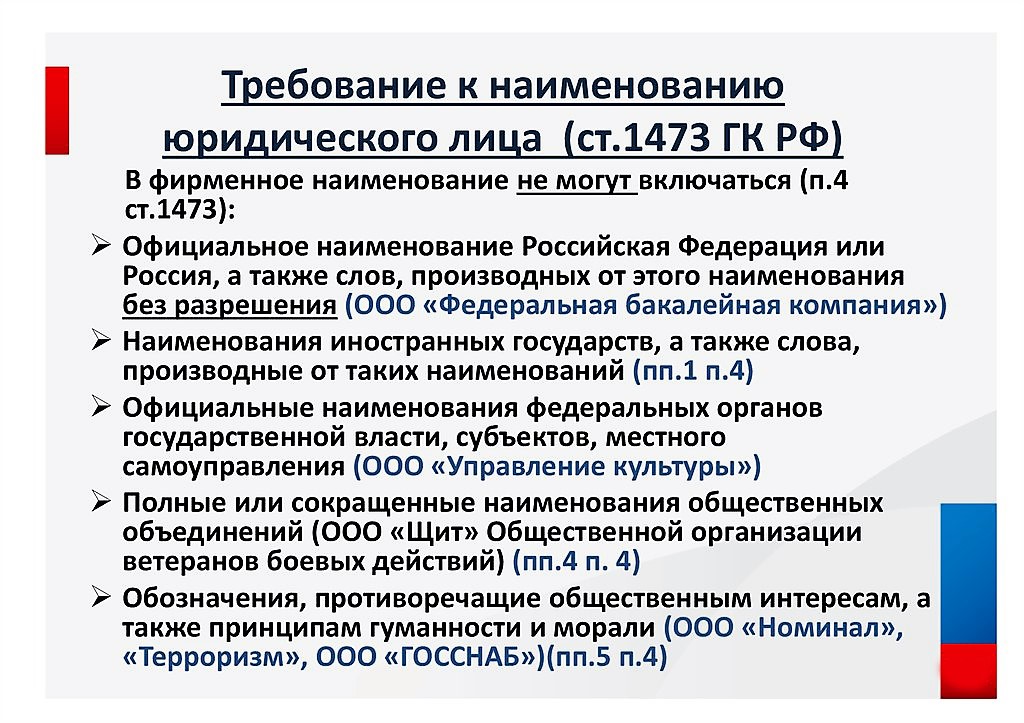 Требование к наименованию юридического лица (ст.1473 ГК РФ)

В фирменное наименование не могут включаться (п.4 ст.1473):

➢ Официальное наименование Российская Федерация или Россия, а также слов, производных от этого наименования без разрешения (ООО «Федеральная бакалейная компания»)
➢ Наименования иностранных государств, а также слова, производные от таких наименований (пп.1 п.4)
➢ Официальные наименования федеральных органов государственной власти, субъектов, местного самоуправления (ООО «Управление культуры»)
➢ Полные или сокращенные наименования общественных объединений (ООО «Щит» Общественной организации ветеранов боевых действий) (пп.4 п. 4)
➢ Обозначения, противоречащие общественным интересам, а также принципам гуманности и морали (ООО «Номинал», «Терроризм», ООО «ГОССНАБ»)(пп.5 п.4)